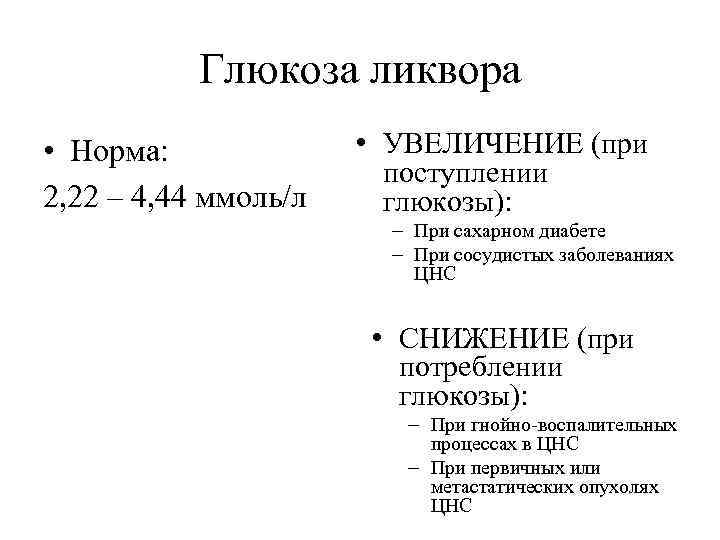 Глюкоза ликвора

• Норма:
2,22 – 4,44 ммоль/л

• УВЕЛИЧЕНИЕ (при поступлении глюкозы):
– При сахарном диабете
– При сосудистых заболеваниях ЦНС

• СНИЖЕНИЕ (при потреблении глюкозы):
– При гнойно-воспалительных процессах в ЦНС
– При первичных или метастатических опухолях ЦНС